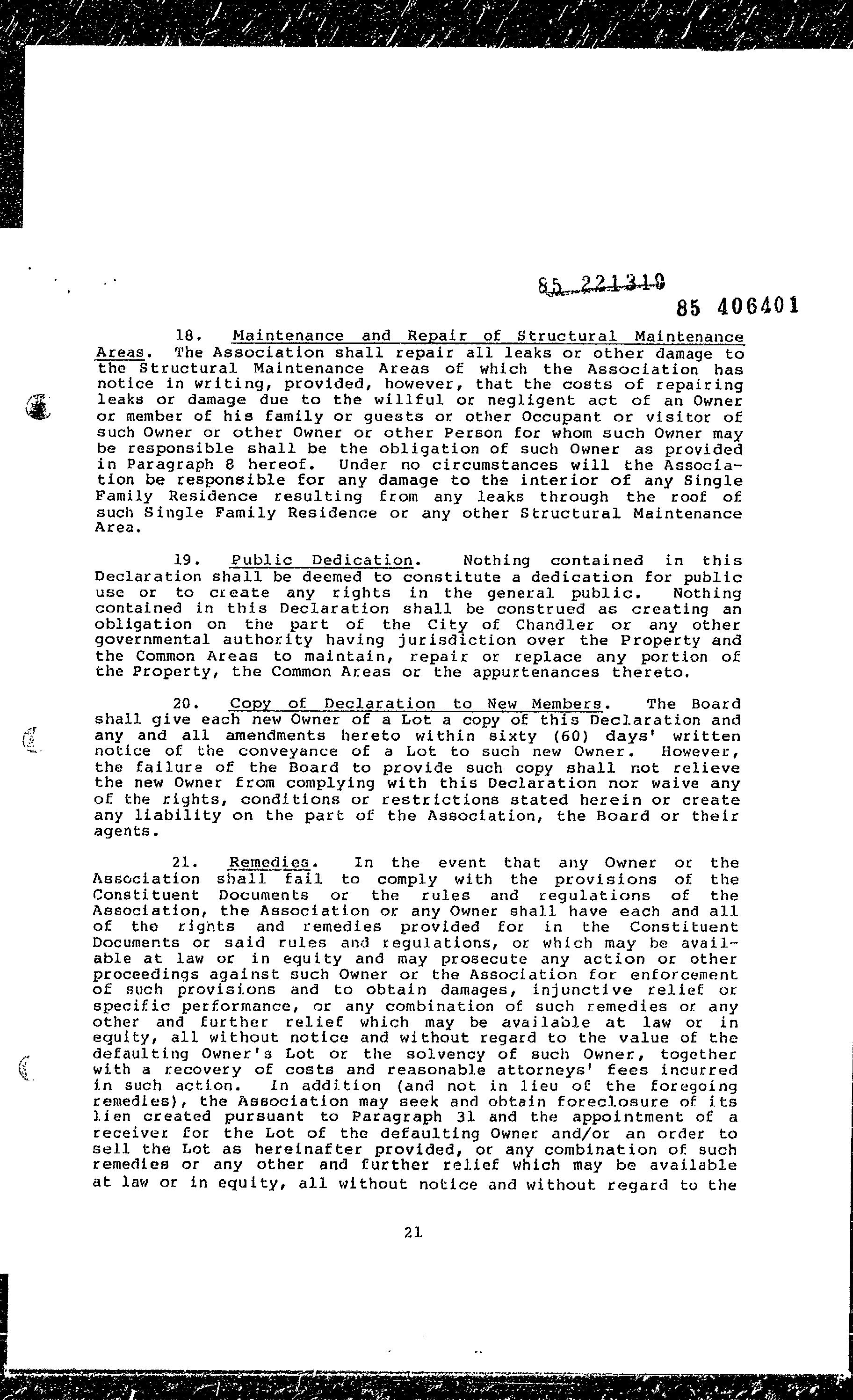 85 221310

85 406401

18. Maintenance and Repair of Structural Maintenance Areas. The Association shall repair all leaks or other damage to the Structural Maintenance Areas of which the Association has notice in writing, provided, however, that the costs of repairing leaks or damage due to the willful or negligent act of an Owner or member of his family or guests or other Occupant or visitor of such Owner or other Owner or other Person for whom such Owner may be responsible shall be the obligation of such Owner as provided in Paragraph 8 hereof. Under no circumstances will the Association be responsible for any damage to the interior of any Single Family Residence resulting from any leaks through the roof of such Single Family Residence or any other Structural Maintenance Area.

19. Public Dedication. Nothing contained in this Declaration shall be deemed to constitute a dedication for public use or to create any rights in the general public. Nothing contained in this Declaration shall be construed as creating an obligation on the part of the City of Chandler or any other governmental authority having jurisdiction over the Property and the Common Areas to maintain, repair or replace any portion of the Property, the Common Areas or the appurtenances thereto.

20. Copy of Declaration to New Members. The Board shall give each new Owner of a Lot a copy of this Declaration and any and all amendments hereto within sixty (60) days' written notice of the conveyance of a Lot to such new Owner. However, the failure of the Board to provide such copy shall not relieve the new Owner from complying with this Declaration nor waive any of the rights, conditions or restrictions stated herein or create any liability on the part of the Association, the Board or their agents.

21. Remedies. In the event that any Owner or the Association shall fail to comply with the provisions of the Constituent Documents or the rules and regulations of the Association, the Association or any Owner shall have each and all of the rights and remedies provided for in the Constituent Documents or said rules and regulations, or which may be available at law or in equity and may prosecute any action or other proceedings against such Owner or the Association for enforcement of such provisions and to obtain damages, injunctive relief or specific performance, or any combination of such remedies or any other and further relief which may be available at law or in equity, all without notice and without regard to the value of the defaulting Owner's Lot or the solvency of such Owner, together with a recovery of costs and reasonable attorneys' fees incurred in such action. In addition (and not in lieu of the foregoing remedies), the Association may seek and obtain foreclosure of its lien created pursuant to Paragraph 31 and the appointment of a receiver for the Lot of the defaulting Owner and/or an order to sell the Lot as hereinafter provided, or any combination of such remedies or any other and further relief which may be available at law or in equity, all without notice and without regard to the

21